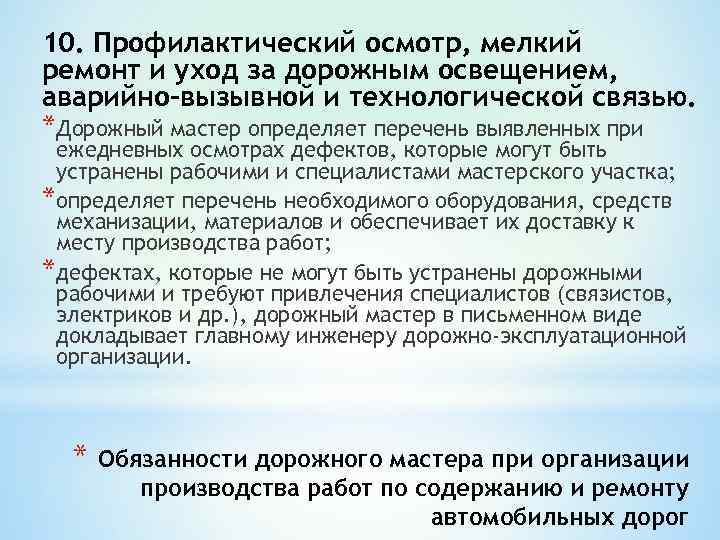 10. Профилактический осмотр, мелкий ремонт и уход за дорожным освещением, аварийно-вызывной и технологической связью.

* Дорожный мастер определяет перечень выявленных при ежедневных осмотрах дефектов, которые могут быть устранены рабочими и специалистами мастерского участка;

* определяет перечень необходимого оборудования, средств механизации, материалов и обеспечивает их доставку к месту производства работ;

* дефектах, которые не могут быть устранены дорожными рабочими и требуют привлечения специалистов (связистов, электриков и др.), дорожный мастер в письменном виде докладывает главному инженеру дорожно-эксплуатационной организации.

* Обязанности дорожного мастера при организации производства работ по содержанию и ремонту автомобильных дорог